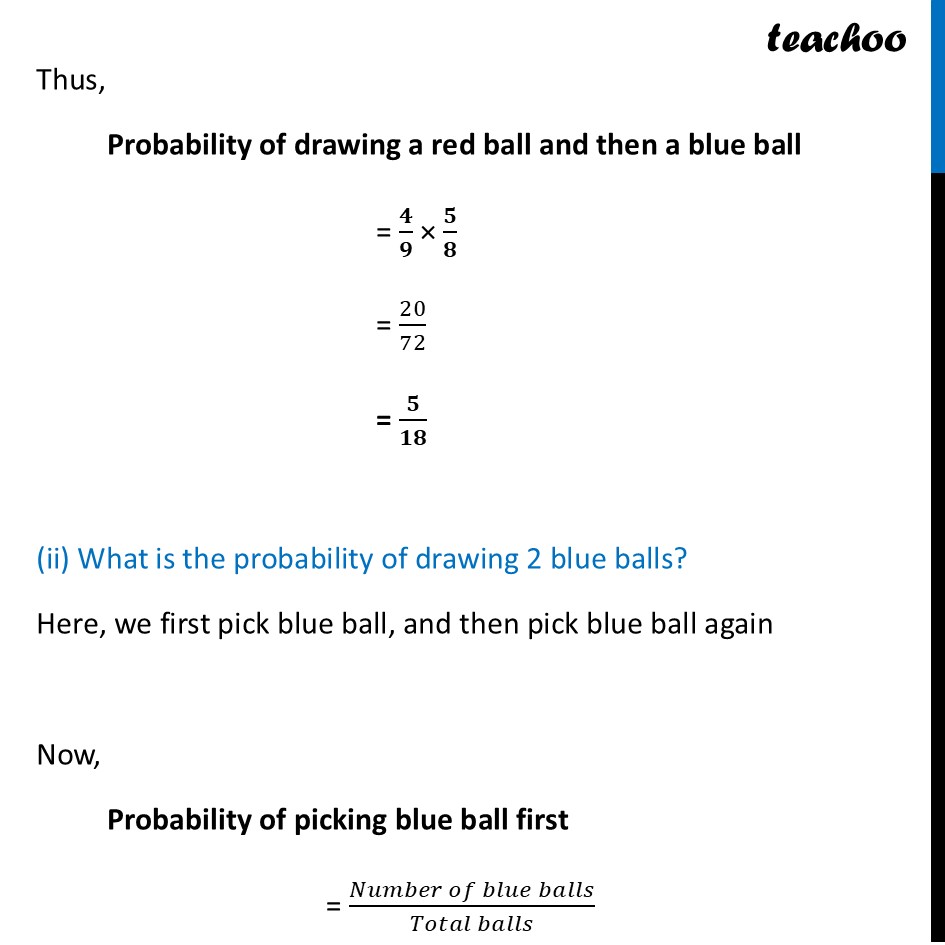 teachoo

Thus,

Probability of drawing a red ball and then a blue ball

$= \frac{4}{9} \times \frac{5}{8}$

$= \frac{20}{72}$

$= \frac{5}{18}$

(ii) What is the probability of drawing 2 blue balls?

Here, we first pick blue ball, and then pick blue ball again

Now,

Probability of picking blue ball first

$= \frac{Number\ of\ blue\ balls}{Total\ balls}$